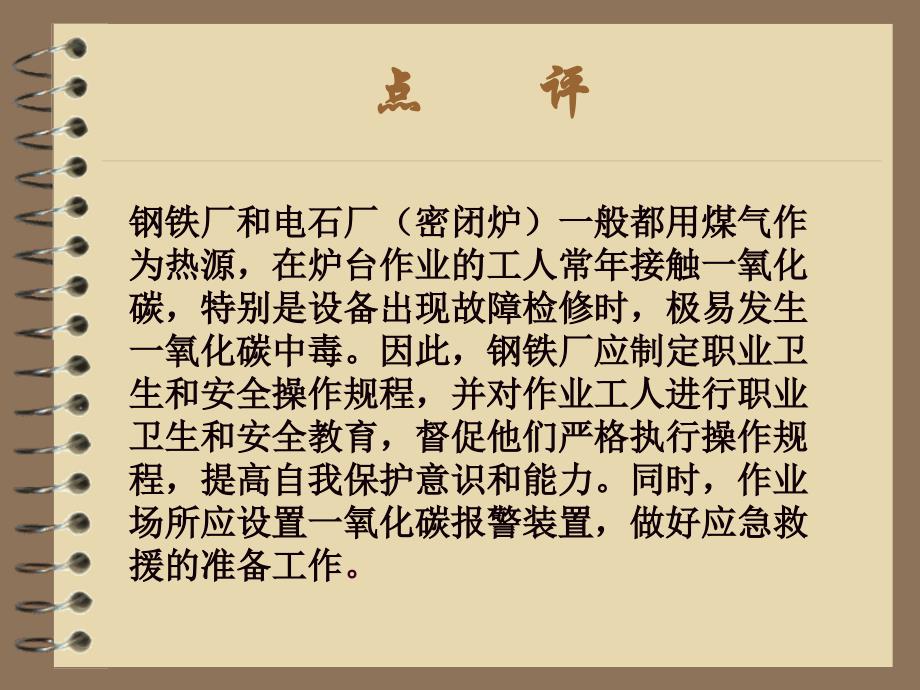 点　评

钢铁厂和电石厂（密闭炉）一般都用煤气作为热源，在炉台作业的工人常年接触一氧化碳，特别是设备出现故障检修时，极易发生一氧化碳中毒。因此，钢铁厂应制定职业卫生和安全操作规程，并对作业工人进行职业卫生和安全教育，督促他们严格执行操作规程，提高自我保护意识和能力。同时，作业场所应设置一氧化碳报警装置，做好应急救援的准备工作。